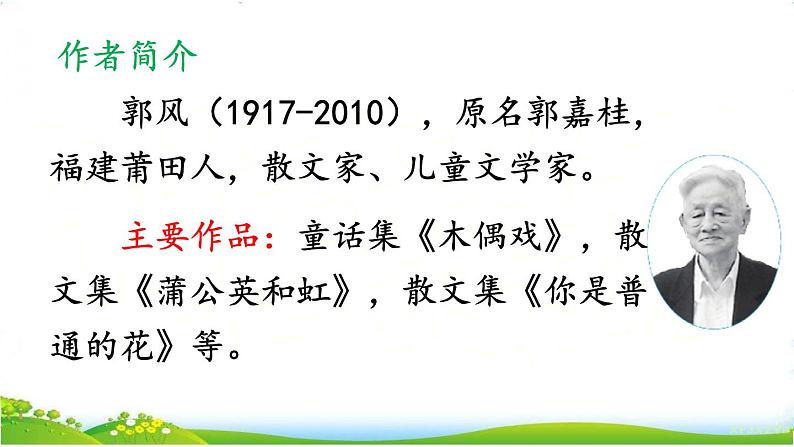 作者简介

郭风（1917-2010），原名郭嘉桂，福建莆田人，散文家、儿童文学家。

主要作品：童话集《木偶戏》，散文集《蒲公英和虹》，散文集《你是普通的花》等。